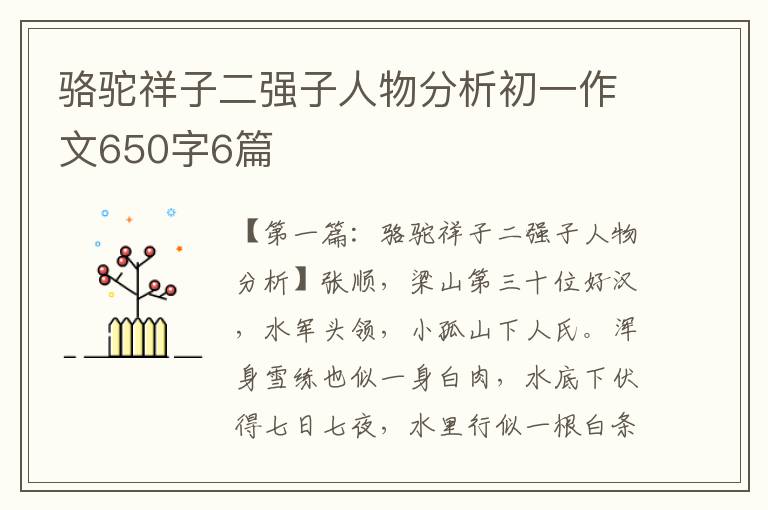 骆驼祥子二强子人物分析初一作文650字6篇

【第一篇：骆驼祥子二强子人物分析】张顺，梁山第三十位好汉，水军头领，小孤山下人氏。浑身雪练也似一身白肉，水底下伏得七日七夜，水里行似一根白条